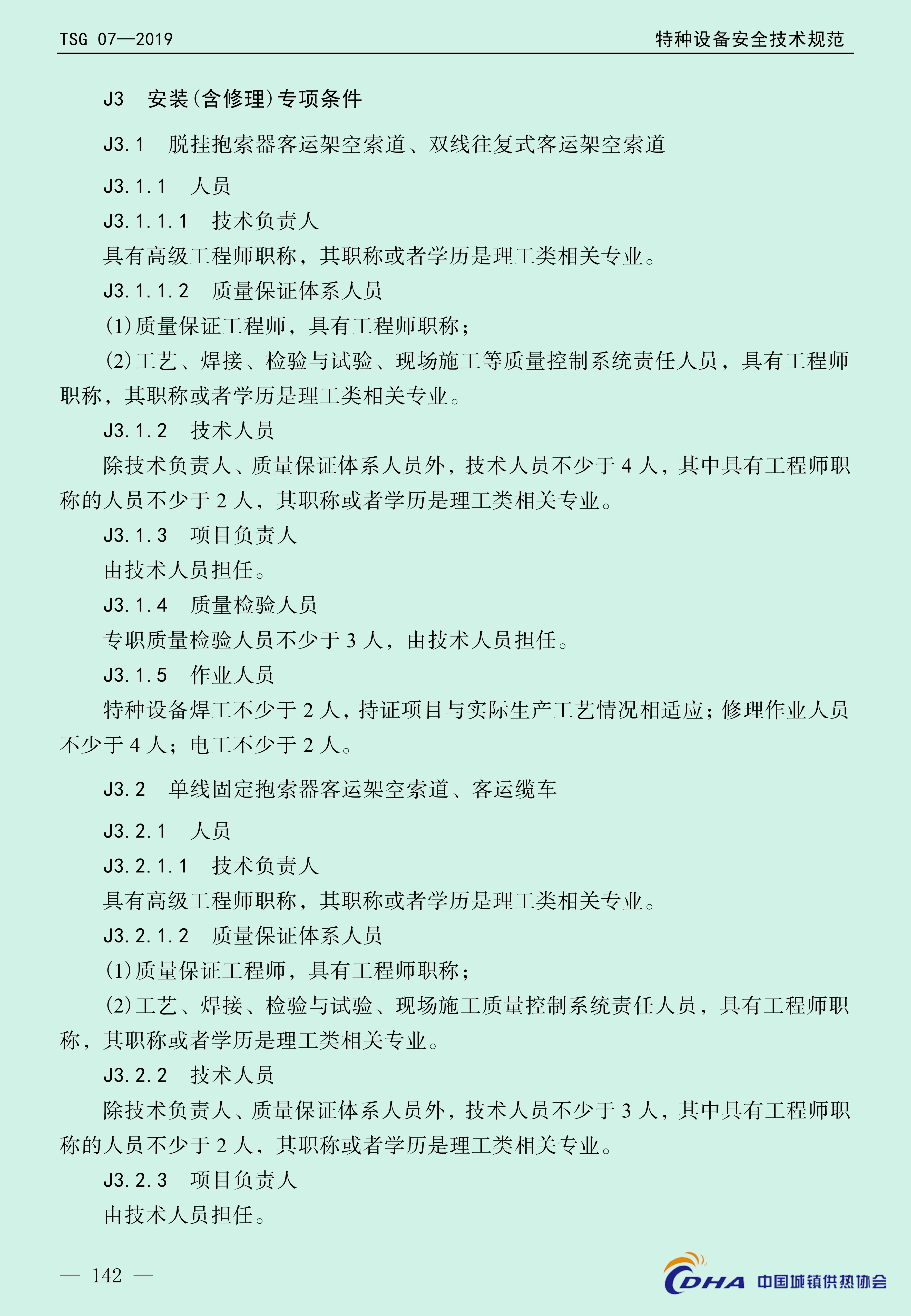 TSG 07—2019

特种设备安全技术规范

J3 安装(含修理)专项条件

J3.1 脱挂抱索器客运架空索道、双线往复式客运架空索道

J3.1.1 人员

J3.1.1.1 技术负责人

具有高级工程师职称，其职称或者学历是理工类相关专业。

J3.1.1.2 质量保证体系人员

(1)质量保证工程师，具有工程师职称；

(2)工艺、焊接、检验与试验、现场施工等质量控制系统责任人员，具有工程师职称，其职称或者学历是理工类相关专业。

J3.1.2 技术人员

除技术负责人、质量保证体系人员外，技术人员不少于 4 人，其中具有工程师职称的人员不少于 2 人，其职称或者学历是理工类相关专业。

J3.1.3 项目负责人

由技术人员担任。

J3.1.4 质量检验人员

专职质量检验人员不少于 3 人，由技术人员担任。

J3.1.5 作业人员

特种设备焊工不少于 2 人，持证项目与实际生产工艺情况相适应；修理作业人员不少于 4 人；电工不少于 2 人。

J3.2 单线固定抱索器客运架空索道、客运缆车

J3.2.1 人员

J3.2.1.1 技术负责人

具有高级工程师职称，其职称或者学历是理工类相关专业。

J3.2.1.2 质量保证体系人员

(1)质量保证工程师，具有工程师职称；

(2)工艺、焊接、检验与试验、现场施工质量控制系统责任人员，具有工程师职称，其职称或者学历是理工类相关专业。

J3.2.2 技术人员

除技术负责人、质量保证体系人员外，技术人员不少于 3 人，其中具有工程师职称的人员不少于 2 人，其职称或者学历是理工类相关专业。

J3.2.3 项目负责人

由技术人员担任。

— 142 —

CDHA 中国城镇供热协会